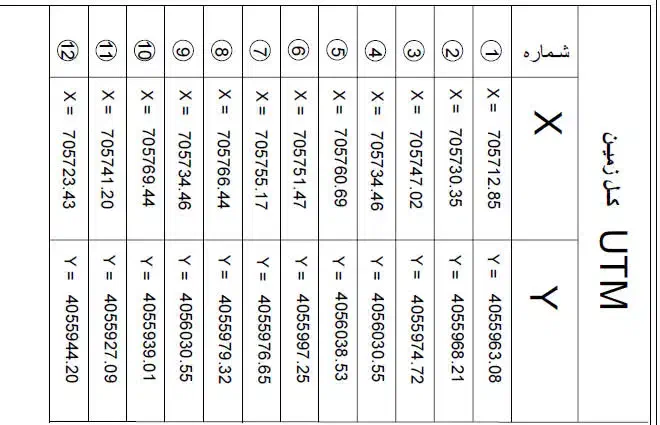 UTM کل زمین

| شماره | X | Y |
|---|---|---|
| ① | X = 705712.85 | Y = 4055963.08 |
| ② | X = 705730.35 | Y = 4055968.21 |
| ③ | X = 705747.02 | Y = 4055974.72 |
| ④ | X = 705734.46 | Y = 4056030.55 |
| ⑤ | X = 705760.69 | Y = 4056038.53 |
| ⑥ | X = 705751.47 | Y = 4055997.25 |
| ⑦ | X = 705755.17 | Y = 4055976.65 |
| ⑧ | X = 705766.44 | Y = 4055979.32 |
| ⑨ | X = 705734.46 | Y = 4056030.55 |
| ⑩ | X = 705769.44 | Y = 4055939.01 |
| ⑪ | X = 705741.20 | Y = 4055927.09 |
| ⑫ | X = 705723.43 | Y = 4055944.20 |